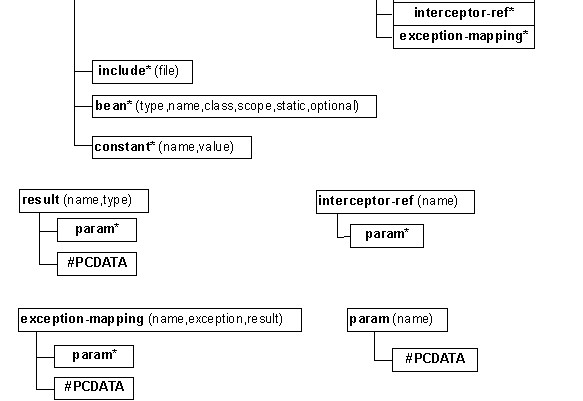 interceptor-ref*

exception-mapping*

include* (file)

bean* (type,name,class,scope,static,optional)

constant* (name,value)

result (name,type)

param*

#PCDATA

interceptor-ref (name)

param*

exception-mapping (name,exception,result)

param*

#PCDATA

param (name)

#PCDATA